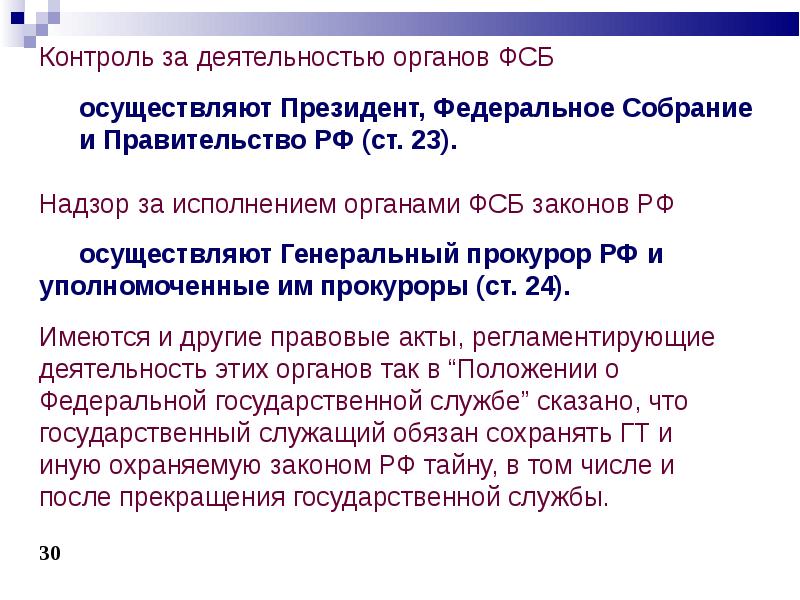 Контроль за деятельностью органов ФСБ

осуществляют Президент, Федеральное Собрание и Правительство РФ (ст. 23).

Надзор за исполнением органами ФСБ законов РФ

осуществляют Генеральный прокурор РФ и уполномоченные им прокуроры (ст. 24).

Имеются и другие правовые акты, регламентирующие деятельность этих органов так в "Положении о Федеральной государственной службе" сказано, что государственный служащий обязан сохранять ГТ и иную охраняемую законом РФ тайну, в том числе и после прекращения государственной службы.

30